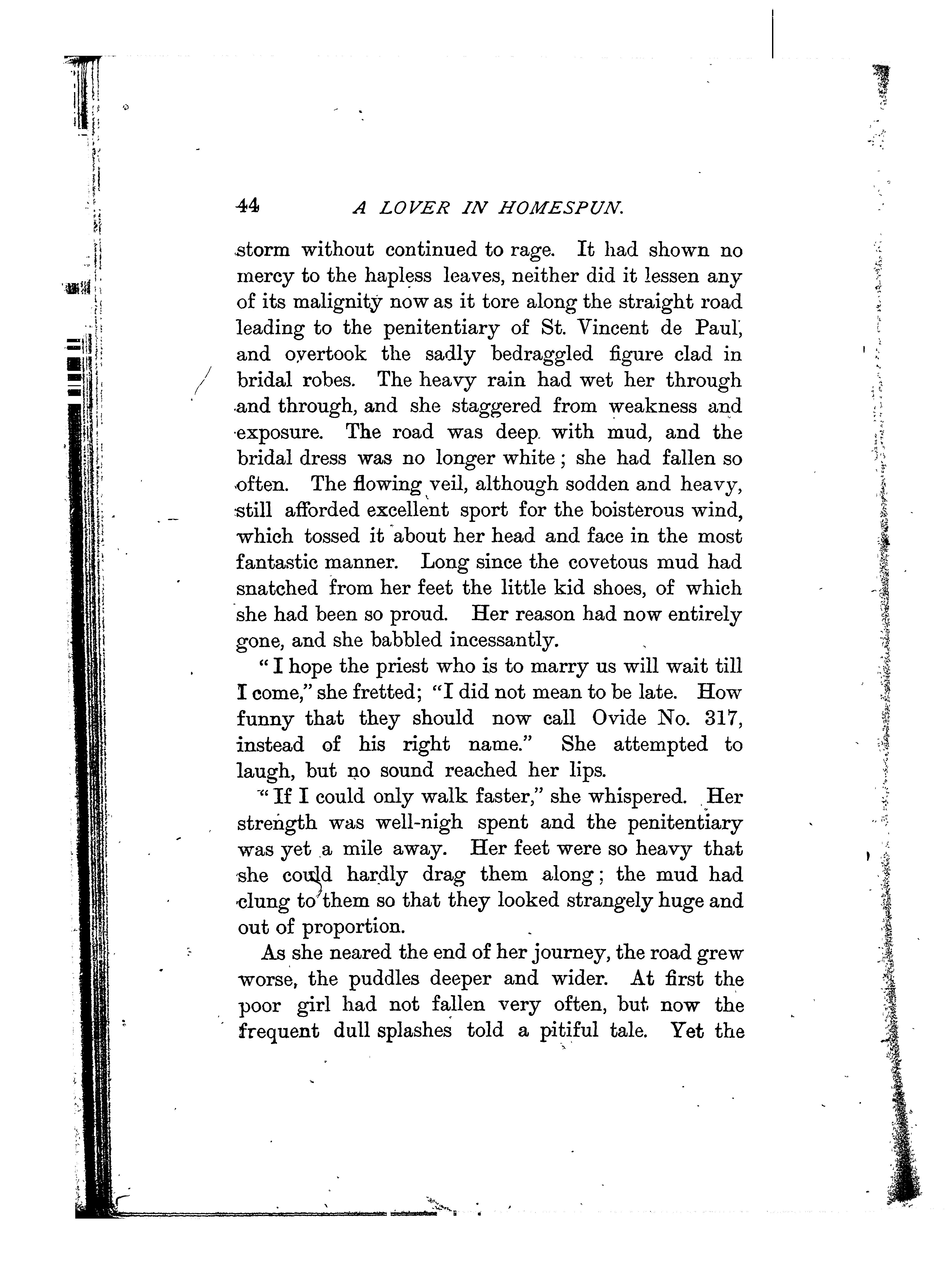 44 A LOVER IN HOMESPUN.

storm without continued to rage. It had shown no mercy to the hapless leaves, neither did it lessen any of its malignity now as it tore along the straight road leading to the penitentiary of St. Vincent de Paul, and overtook the sadly bedraggled figure clad in bridal robes. The heavy rain had wet her through and through, and she staggered from weakness and exposure. The road was deep with mud, and the bridal dress was no longer white; she had fallen so often. The flowing veil, although sodden and heavy, still afforded excellent sport for the boisterous wind, which tossed it about her head and face in the most fantastic manner. Long since the covetous mud had snatched from her feet the little kid shoes, of which she had been so proud. Her reason had now entirely gone, and she babbled incessantly.

"I hope the priest who is to marry us will wait till I come," she fretted; "I did not mean to be late. How funny that they should now call Ovide No. 317, instead of his right name." She attempted to laugh, but no sound reached her lips.

"If I could only walk faster," she whispered. Her strength was well-nigh spent and the penitentiary was yet a mile away. Her feet were so heavy that she could hardly drag them along; the mud had clung to them so that they looked strangely huge and out of proportion.

As she neared the end of her journey, the road grew worse, the puddles deeper and wider. At first the poor girl had not fallen very often, but now the frequent dull splashes told a pitiful tale. Yet the